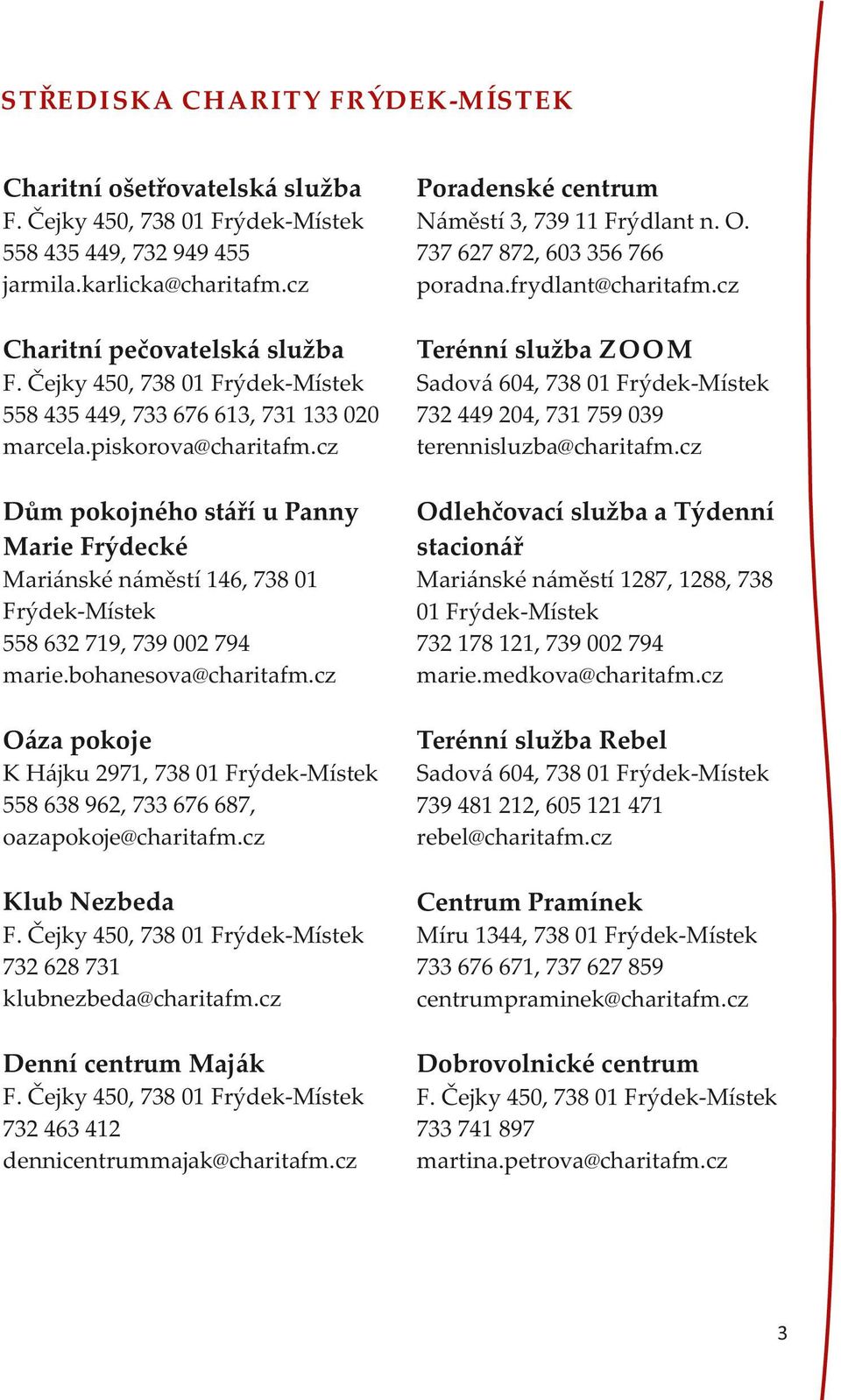 STŘEDISKA CHARITY FRÝDEK-MÍSTEK

Charitní ošetřovatelská služba
F. Čejky 450, 738 01 Frýdek-Místek
558 435 449, 732 949 455
jarmila.karlicka@charitafm.cz

Charitní pečovatelská služba
F. Čejky 450, 738 01 Frýdek-Místek
558 435 449, 733 676 613, 731 133 020
marcela.piskorova@charitafm.cz

Dům pokojného stáří u Panny Marie Frýdecké
Mariánské náměstí 146, 738 01 Frýdek-Místek
558 632 719, 739 002 794
marie.bohanesova@charitafm.cz

Oáza pokoje
K Hájku 2971, 738 01 Frýdek-Místek
558 638 962, 733 676 687,
oazapokoje@charitafm.cz

Klub Nezbeda
F. Čejky 450, 738 01 Frýdek-Místek
732 628 731
klubnezbeda@charitafm.cz

Denní centrum Maják
F. Čejky 450, 738 01 Frýdek-Místek
732 463 412
dennicentrummajak@charitafm.cz

Poradenské centrum
Náměstí 3, 739 11 Frýdlant n. O.
737 627 872, 603 356 766
poradna.frydlant@charitafm.cz

Terénní služba ZOOM
Sadová 604, 738 01 Frýdek-Místek
732 449 204, 731 759 039
terennisluzba@charitafm.cz

Odlehčovací služba a Týdenní stacionář
Mariánské náměstí 1287, 1288, 738 01 Frýdek-Místek
732 178 121, 739 002 794
marie.medkova@charitafm.cz

Terénní služba Rebel
Sadová 604, 738 01 Frýdek-Místek
739 481 212, 605 121 471
rebel@charitafm.cz

Centrum Pramínek
Míru 1344, 738 01 Frýdek-Místek
733 676 671, 737 627 859
centrumpraminek@charitafm.cz

Dobrovolnické centrum
F. Čejky 450, 738 01 Frýdek-Místek
733 741 897
martina.petrova@charitafm.cz

3